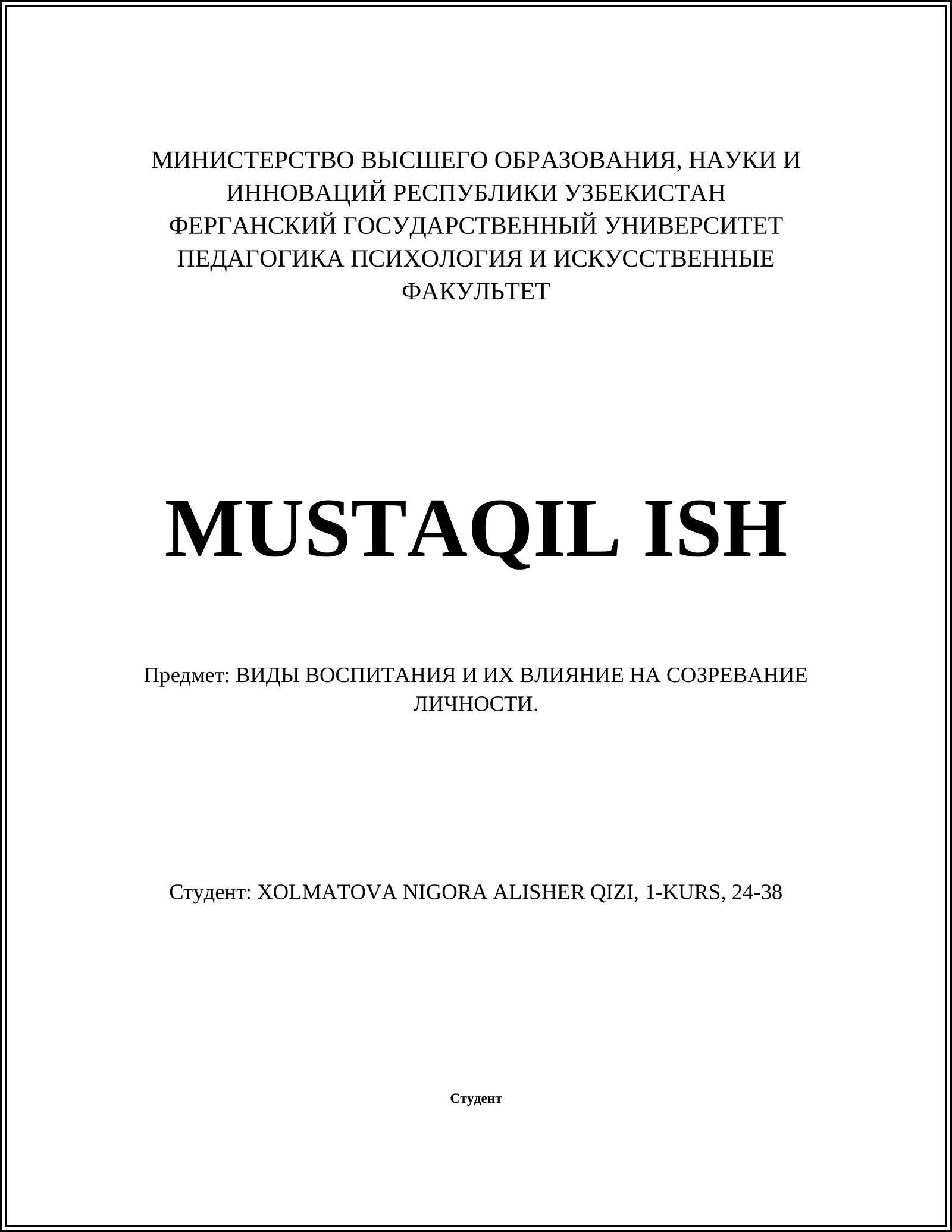 МИНИСТЕРСТВО ВЫСШЕГО ОБРАЗОВАНИЯ, НАУКИ И ИННОВАЦИЙ РЕСПУБЛИКИ УЗБЕКИСТАН
ФЕРГАНСКИЙ ГОСУДАРСТВЕННЫЙ УНИВЕРСИТЕТ
ПЕДАГОГИКА ПСИХОЛОГИЯ И ИСКУССТВЕННЫЕ ФАКУЛЬТЕТ

MUSTAQIL ISH

Предмет: ВИДЫ ВОСПИТАНИЯ И ИХ ВЛИЯНИЕ НА СОЗРЕВАНИЕ ЛИЧНОСТИ.

Студент: XOLMATOVA NIGORA ALISHER QIZI, 1-KURS, 24-38

Студент